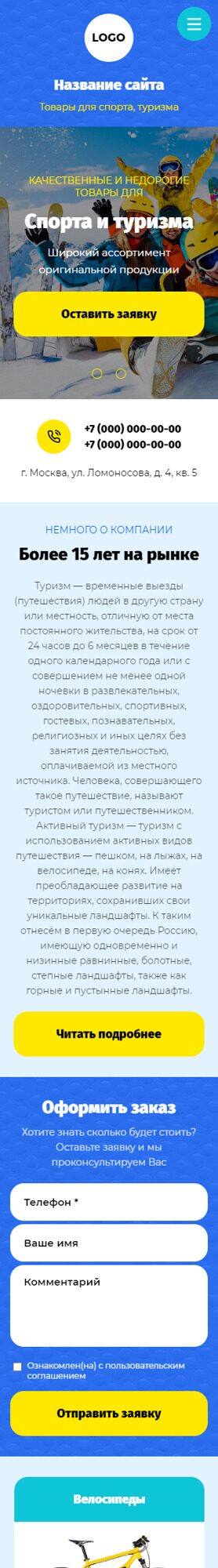 LOGO

Название сайта

Товары для спорта, туризма

КАЧЕСТВЕННЫЕ И НЕДОРОГИЕ ТОВАРЫ ДЛЯ

Спорта и туризма

Широкий ассортимент оригинальной продукции

Оставить заявку

+7 (000) 000-00-00
+7 (000) 000-00-00

г. Москва, ул. Ломоносова, д. 4, кв. 5

НЕМНОГО О КОМПАНИИ

Более 15 лет на рынке

Туризм — временные выезды (путешествия) людей в другую страну или местность, отличную от места постоянного жительства, на срок от 24 часов до 6 месяцев в течение одного календарного года или с совершением не менее одной ночевки в развлекательных, оздоровительных, спортивных, гостевых, познавательных, религиозных и иных целях без занятия деятельностью, оплачиваемой из местного источника. Человека, совершающего такое путешествие, называют туристом или путешественником. Активный туризм — туризм с использованием активных видов путешествия — пешком, на лыжах, на велосипеде, на конях. Имеет преобладающее развитие на территориях, сохранивших свои уникальные ландшафты. К таким отнесём в первую очередь Россию, имеющую одновременно и низинные равнинные, болотные, степные ландшафты, также как горные и пустынные ландшафты.

Читать подробнее

Оформить заказ

Хотите знать сколько будет стоить? Оставьте заявку и мы проконсультируем Вас

Телефон *

Ваше имя

Комментарий

Ознакомлен(на) с пользовательским соглашением

Отправить заявку

Велосипеды